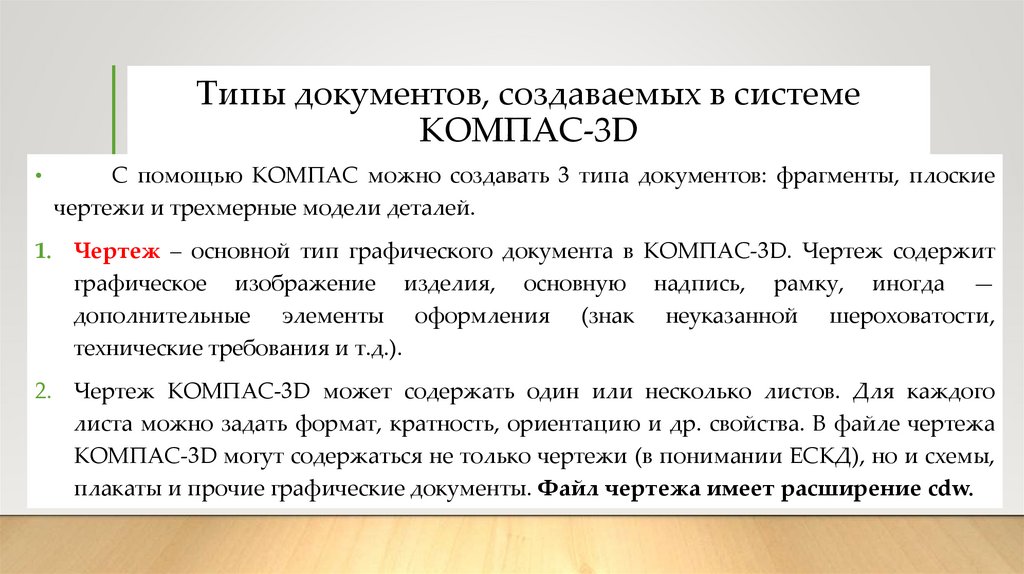 Типы документов, создаваемых в системе КОМПАС-3D

• С помощью КОМПАС можно создавать 3 типа документов: фрагменты, плоские чертежи и трехмерные модели деталей.

1. Чертеж – основной тип графического документа в КОМПАС-3D. Чертеж содержит графическое изображение изделия, основную надпись, рамку, иногда — дополнительные элементы оформления (знак неуказанной шероховатости, технические требования и т.д.).

2. Чертеж КОМПАС-3D может содержать один или несколько листов. Для каждого листа можно задать формат, кратность, ориентацию и др. свойства. В файле чертежа КОМПАС-3D могут содержаться не только чертежи (в понимании ЕСКД), но и схемы, плакаты и прочие графические документы. Файл чертежа имеет расширение cdw.